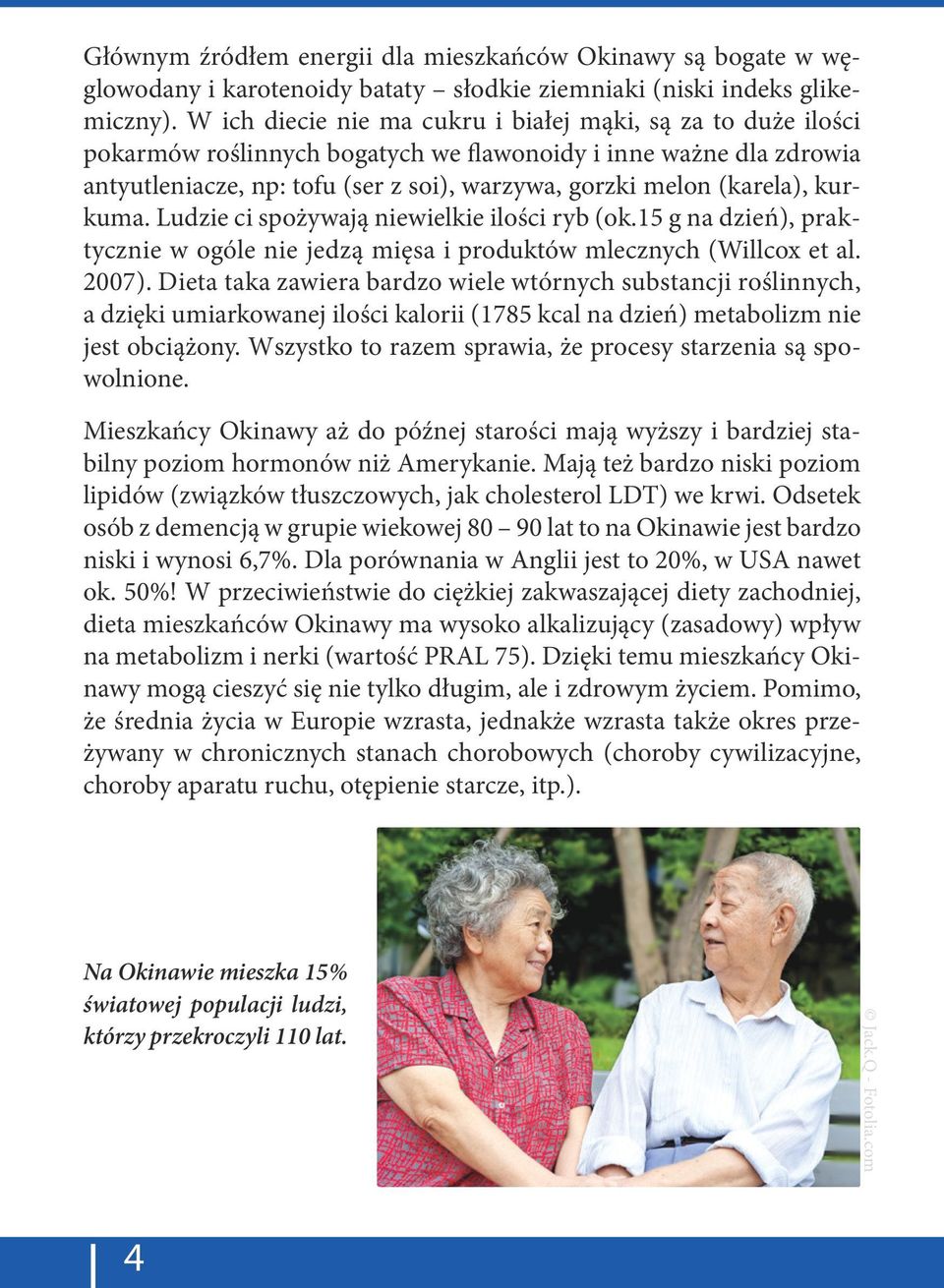 Głównym źródłem energii dla mieszkańców Okinawy są bogate w węglowodany i karotenoidy bataty – słodkie ziemniaki (niski indeks glikemiczny). W ich diecie nie ma cukru i białej mąki, są za to duże ilości pokarmów roślinnych bogatych we flawonoidy i inne ważne dla zdrowia antyutleniacze, np: tofu (ser z soi), warzywa, gorzki melon (karela), kurkuma. Ludzie ci spożywają niewielkie ilości ryb (ok.15 g na dzień), praktycznie w ogóle nie jedzą mięsa i produktów mlecznych (Willcox et al. 2007). Dieta taka zawiera bardzo wiele wtórnych substancji roślinnych, a dzięki umiarkowanej ilości kalorii (1785 kcal na dzień) metabolizm nie jest obciążony. Wszystko to razem sprawia, że procesy starzenia są spowolnione.

Mieszkańcy Okinawy aż do późnej starości mają wyższy i bardziej stabilny poziom hormonów niż Amerykanie. Mają też bardzo niski poziom lipidów (związków tłuszczowych, jak cholesterol LDT) we krwi. Odsetek osób z demencją w grupie wiekowej 80 – 90 lat to na Okinawie jest bardzo niski i wynosi 6,7%. Dla porównania w Anglii jest to 20%, w USA nawet ok. 50%! W przeciwieństwie do ciężkiej zakwaszającej diety zachodniej, dieta mieszkańców Okinawy ma wysoko alkalizujący (zasadowy) wpływ na metabolizm i nerki (wartość PRAL 75). Dzięki temu mieszkańcy Okinawy mogą cieszyć się nie tylko długim, ale i zdrowym życiem. Pomimo, że średnia życia w Europie wzrasta, jednakże wzrasta także okres przeżywany w chronicznych stanach chorobowych (choroby cywilizacyjne, choroby aparatu ruchu, otępienie starcze, itp.).

Na Okinawie mieszka 15% światowej populacji ludzi, którzy przekroczyli 110 lat.

© Jack.Q - Fotolia.com

4